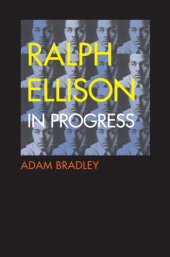 RALPH ELLISON
IN PROGRESS

ADAM BRADLEY